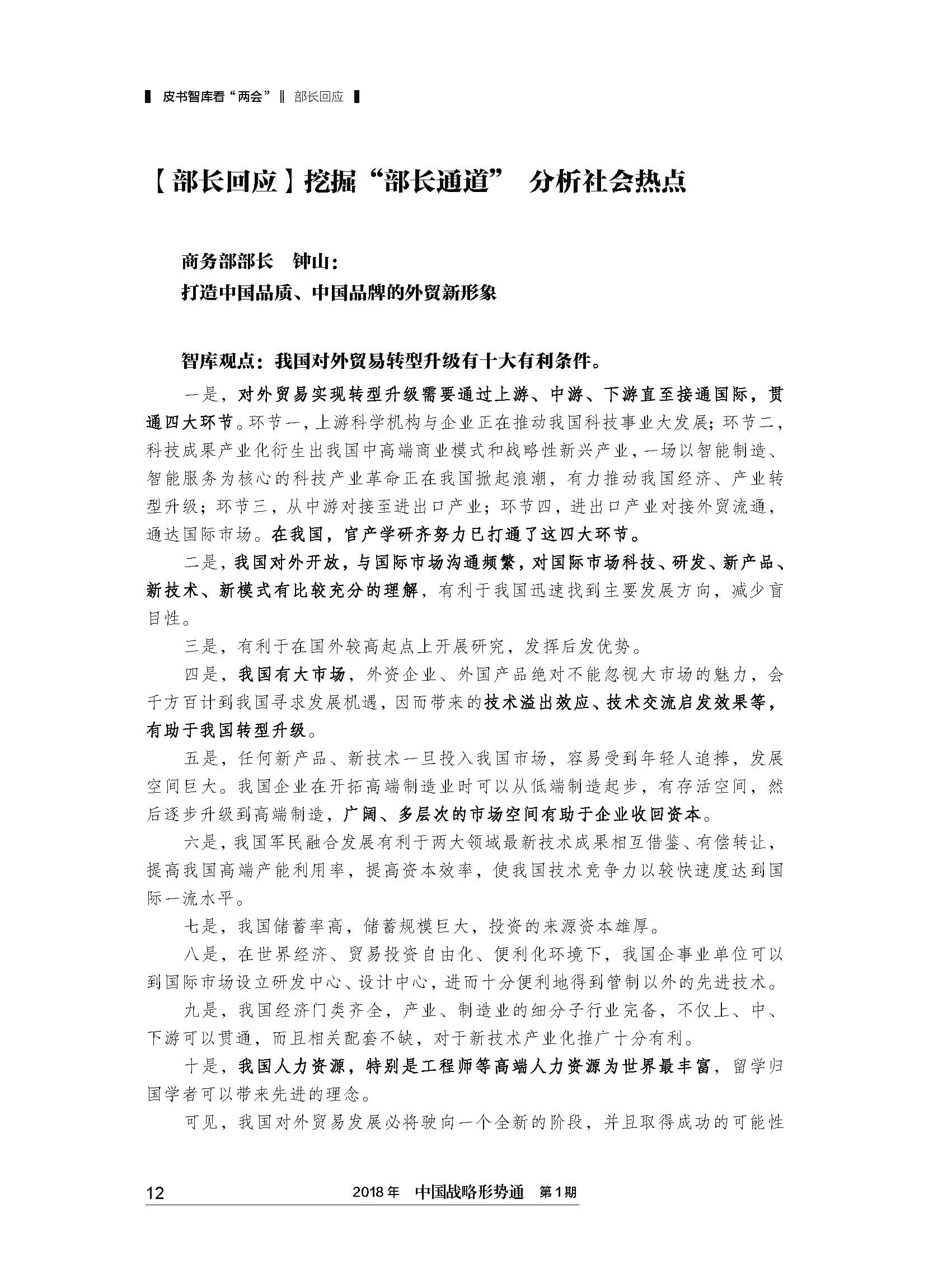 皮书智库看“两会” ‖ 部长回应

【部长回应】挖掘“部长通道” 分析社会热点

商务部部长 钟山：
打造中国品质、中国品牌的外贸新形象

智库观点：我国对外贸易转型升级有十大有利条件。

一是，对外贸易实现转型升级需要通过上游、中游、下游直至接通国际，贯通四大环节。环节一，上游科学机构与企业正在推动我国科技事业大发展；环节二，科技成果产业化衍生出我国中高端商业模式和战略性新兴产业，一场以智能制造、智能服务为核心的科技产业革命正在我国掀起浪潮，有力推动我国经济、产业转型升级；环节三，从中游对接至进出口产业；环节四，进出口产业对接外贸流通，通达国际市场。在我国，官产学研齐努力已打通了这四大环节。

二是，我国对外开放，与国际市场沟通频繁，对国际市场科技、研发、新产品、新技术、新模式有比较充分的理解，有利于我国迅速找到主要发展方向，减少盲目性。

三是，有利于在国外较高起点上开展研究，发挥后发优势。

四是，我国有大市场，外资企业、外国产品绝对不能忽视大市场的魅力，会千方百计到我国寻求发展机遇，因而带来的技术溢出效应、技术交流启发效果等，有助于我国转型升级。

五是，任何新产品、新技术一旦投入我国市场，容易受到年轻人追捧，发展空间巨大。我国企业在开拓高端制造业时可以从低端制造起步，有存活空间，然后逐步升级到高端制造，广阔、多层次的市场空间有助于企业收回资本。

六是，我国军民融合发展有利于两大领域最新技术成果相互借鉴、有偿转让，提高我国高端产能利用率，提高资本效率，使我国技术竞争力以较快速度达到国际一流水平。

七是，我国储蓄率高，储蓄规模巨大，投资的来源资本雄厚。

八是，在世界经济、贸易投资自由化、便利化环境下，我国企事业单位可以到国际市场设立研发中心、设计中心，进而十分便利地得到管制以外的先进技术。

九是，我国经济门类齐全，产业、制造业的细分子行业完备，不仅上、中、下游可以贯通，而且相关配套不缺，对于新技术产业化推广十分有利。

十是，我国人力资源，特别是工程师等高端人力资源为世界最丰富，留学归国学者可以带来先进的理念。

可见，我国对外贸易发展必将驶向一个全新的阶段，并且取得成功的可能性

12 2018年 中国战略形势通 第1期